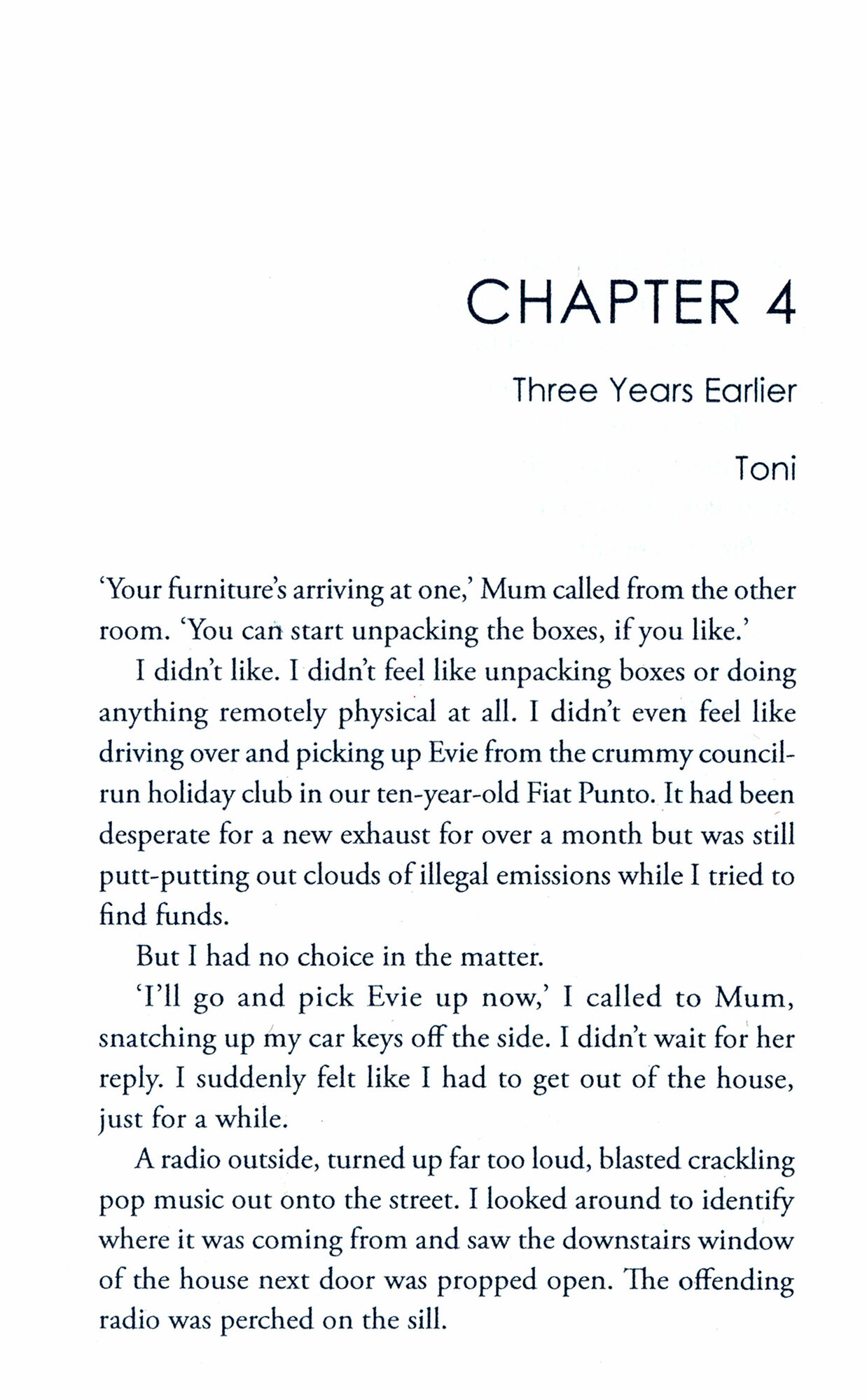 CHAPTER 4

Three Years Earlier

Toni

'Your furniture's arriving at one,' Mum called from the other room. 'You can start unpacking the boxes, if you like.'

I didn't like. I didn't feel like unpacking boxes or doing anything remotely physical at all. I didn't even feel like driving over and picking up Evie from the crummy council-run holiday club in our ten-year-old Fiat Punto. It had been desperate for a new exhaust for over a month but was still putt-putting out clouds of illegal emissions while I tried to find funds.

But I had no choice in the matter.

'I'll go and pick Evie up now,' I called to Mum, snatching up my car keys off the side. I didn't wait for her reply. I suddenly felt like I had to get out of the house, just for a while.

A radio outside, turned up far too loud, blasted crackling pop music out onto the street. I looked around to identify where it was coming from and saw the downstairs window of the house next door was propped open. The offending radio was perched on the sill.